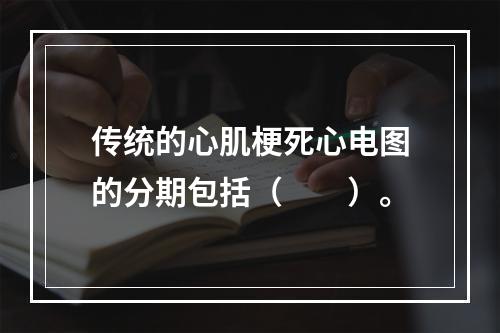 传统的心肌梗死心电图的分期包括（　　）。